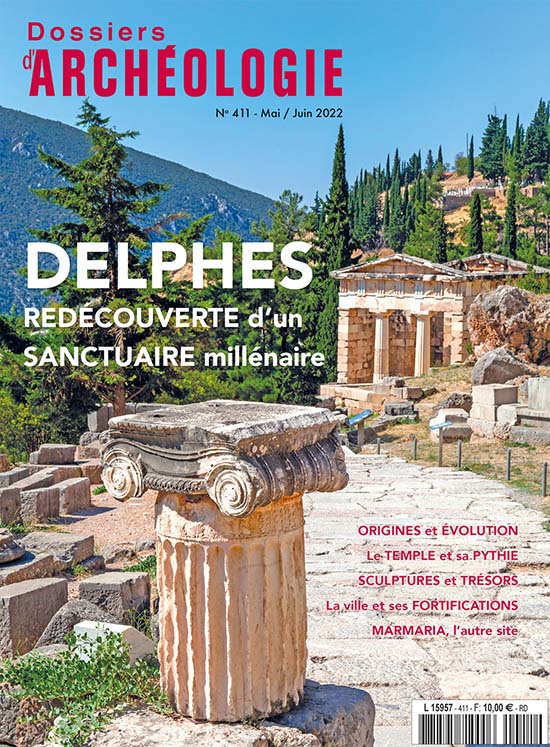 Dossiers d'ARCHÉOLOGIE

N° 411 - Mai / Juin 2022

DELPHES

REDÉCOUVERTE d'un SANCTUAIRE millénaire

ORIGINES et ÉVOLUTION

Le TEMPLE et sa PYTHIE

SCULPTURES et TRÉSORS

La ville et ses FORTIFICATIONS

MARMARIA, l'autre site

L 15957 - 411 - F: 10,00 € - RD